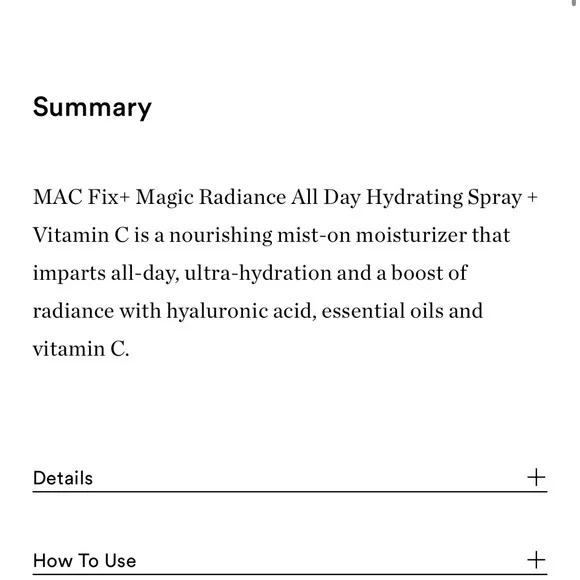 Summary

MAC Fix+ Magic Radiance All Day Hydrating Spray + Vitamin C is a nourishing mist-on moisturizer that imparts all-day, ultra-hydration and a boost of radiance with hyaluronic acid, essential oils and vitamin C.

Details +

How To Use +